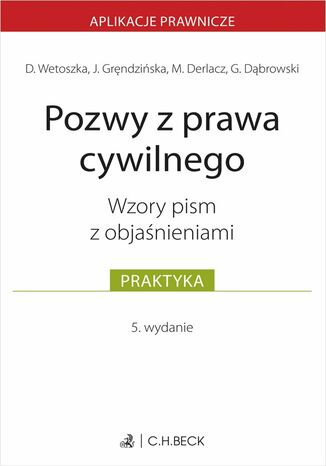 APLIKACJE PRAWNICZE

D. Wetoszka, J. Gręndzińska, M. Derlacz, G. Dąbrowski

Pozwy z prawa cywilnego

Wzory pism z objaśnieniami

PRAKTYKA

5. wydanie

C.H.BECK